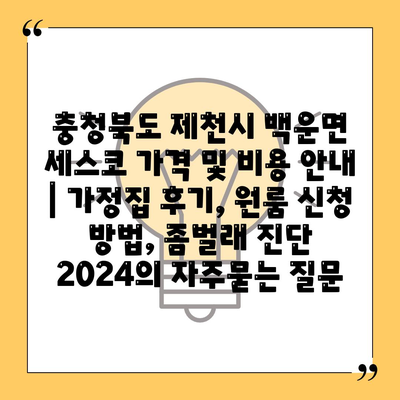 “

충청북도 제천시 백운면 세스코 가격 및 비용 안내 | 가정집 후기, 원룸 신청 방법, 좀벌래 진단 2024의 자주묻는 질문

”